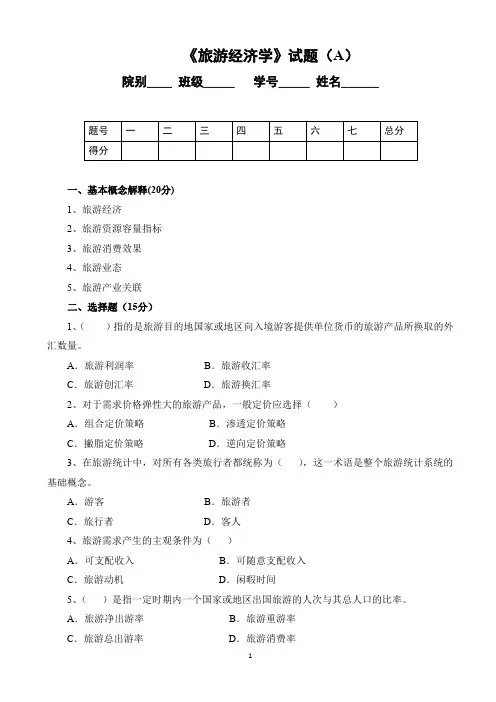 《旅游经济学》试题（A）

院别____ 班级_____ 学号_____ 姓名______

| 题号 | 一 | 二 | 三 | 四 | 五 | 六 | 七 | 总分 |
|---|---|---|---|---|---|---|---|---|
| 得分 | | | | | | | | |

一、基本概念解释(20分)

1、旅游经济

2、旅游资源容量指标

3、旅游消费效果

4、旅游业态

5、旅游产业关联

二、选择题（15分）

1、(　　)指的是旅游目的地国家或地区向入境游客提供单位货币的旅游产品所换取的外汇数量。

A．旅游利润率　　B．旅游收汇率

C．旅游创汇率　　D．旅游换汇率

2、对于需求价格弹性大的旅游产品，一般定价应选择（　　）

A．组合定价策略　　B．渗透定价策略

C．撇脂定价策略　　D．逆向定价策略

3、在旅游统计中，对所有各类旅行者都统称为（　　），这一术语是整个旅游统计系统的基础概念。

A．游客　　B．旅游者

C．旅行者　　D．客人

4、旅游需求产生的主观条件为（　　）

A．可支配收入　　B．可随意支配收入

C．旅游动机　　D．闲暇时间

5、(　　)是指一定时期内一个国家或地区出国旅游的人次与其总人口的比率。

A．旅游净出游率　　B．旅游重游率

C．旅游总出游率　　D．旅游消费率

1